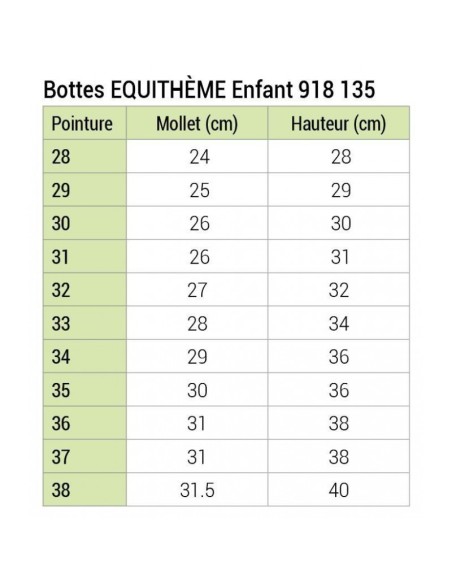 Bottes EQUITHÈME Enfant 918 135

| Pointure | Mollet (cm) | Hauteur (cm) |
|---|---|---|
| 28 | 24 | 28 |
| 29 | 25 | 29 |
| 30 | 26 | 30 |
| 31 | 26 | 31 |
| 32 | 27 | 32 |
| 33 | 28 | 34 |
| 34 | 29 | 36 |
| 35 | 30 | 36 |
| 36 | 31 | 38 |
| 37 | 31 | 38 |
| 38 | 31.5 | 40 |